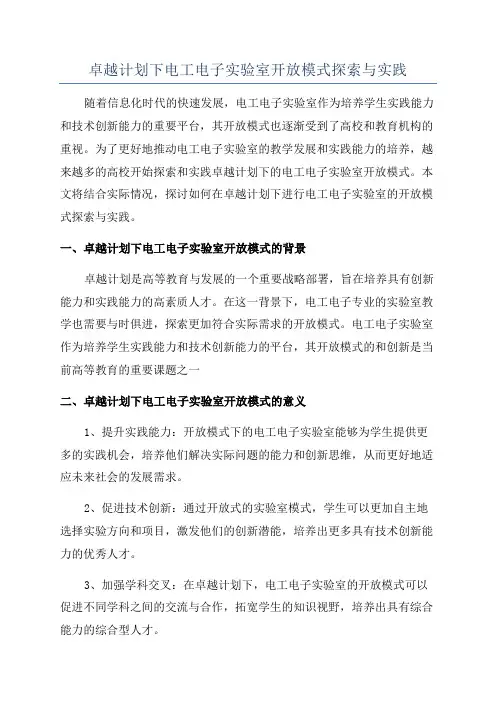 卓越计划下电工电子实验室开放模式探索与实践

随着信息化时代的快速发展，电工电子实验室作为培养学生实践能力和技术创新能力的重要平台，其开放模式也逐渐受到了高校和教育机构的重视。为了更好地推动电工电子实验室的教学发展和实践能力的培养，越来越多的高校开始探索和实践卓越计划下的电工电子实验室开放模式。本文将结合实际情况，探讨如何在卓越计划下进行电工电子实验室的开放模式探索与实践。

一、卓越计划下电工电子实验室开放模式的背景

卓越计划是高等教育与发展的一个重要战略部署，旨在培养具有创新能力和实践能力的高素质人才。在这一背景下，电工电子专业的实验室教学也需要与时俱进，探索更加符合实际需求的开放模式。电工电子实验室作为培养学生实践能力和技术创新能力的平台，其开放模式的和创新是当前高等教育的重要课题之一

二、卓越计划下电工电子实验室开放模式的意义

1、提升实践能力：开放模式下的电工电子实验室能够为学生提供更多的实践机会，培养他们解决实际问题的能力和创新思维，从而更好地适应未来社会的发展需求。

2、促进技术创新：通过开放式的实验室模式，学生可以更加自主地选择实验方向和项目，激发他们的创新潜能，培养出更多具有技术创新能力的优秀人才。

3、加强学科交叉：在卓越计划下，电工电子实验室的开放模式可以促进不同学科之间的交流与合作，拓宽学生的知识视野，培养出具有综合能力的综合型人才。